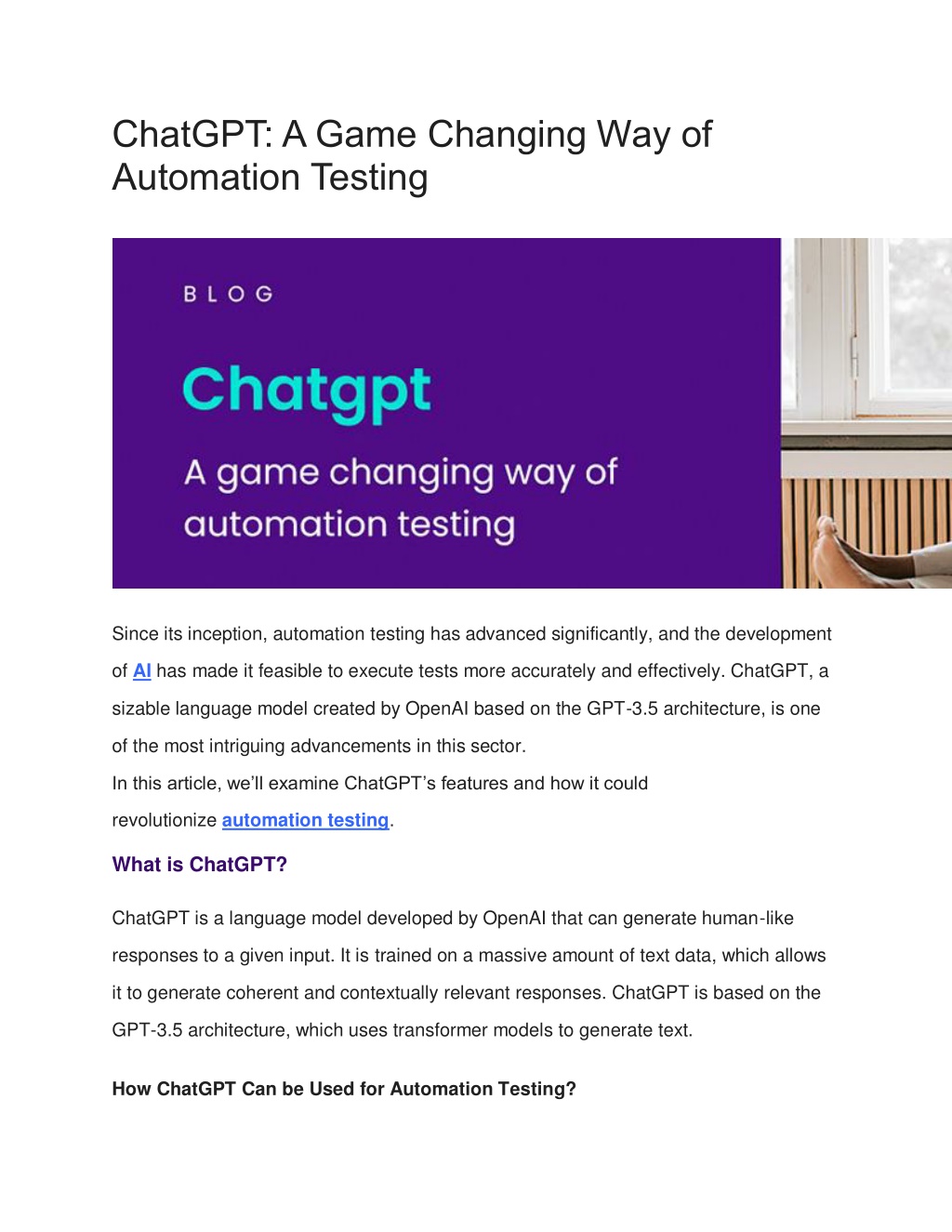 ChatGPT: A Game Changing Way of Automation Testing

BLOG

Chatgpt

A game changing way of automation testing

Since its inception, automation testing has advanced significantly, and the development of AI has made it feasible to execute tests more accurately and effectively. ChatGPT, a sizable language model created by OpenAI based on the GPT-3.5 architecture, is one of the most intriguing advancements in this sector.
In this article, we'll examine ChatGPT's features and how it could revolutionize automation testing.

What is ChatGPT?

ChatGPT is a language model developed by OpenAI that can generate human-like responses to a given input. It is trained on a massive amount of text data, which allows it to generate coherent and contextually relevant responses. ChatGPT is based on the GPT-3.5 architecture, which uses transformer models to generate text.

How ChatGPT Can be Used for Automation Testing?